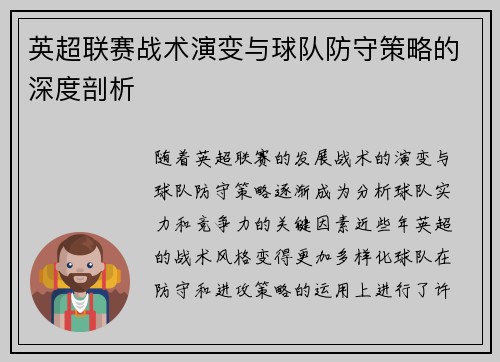 英超联赛战术演变与球队防守策略的深度剖析

随着英超联赛的发展战术的演变与球队防守策略逐渐成为分析球队实力和竞争力的关键因素近些年英超的战术风格变得更加多样化球队在防守和进攻策略的运用上进行了许